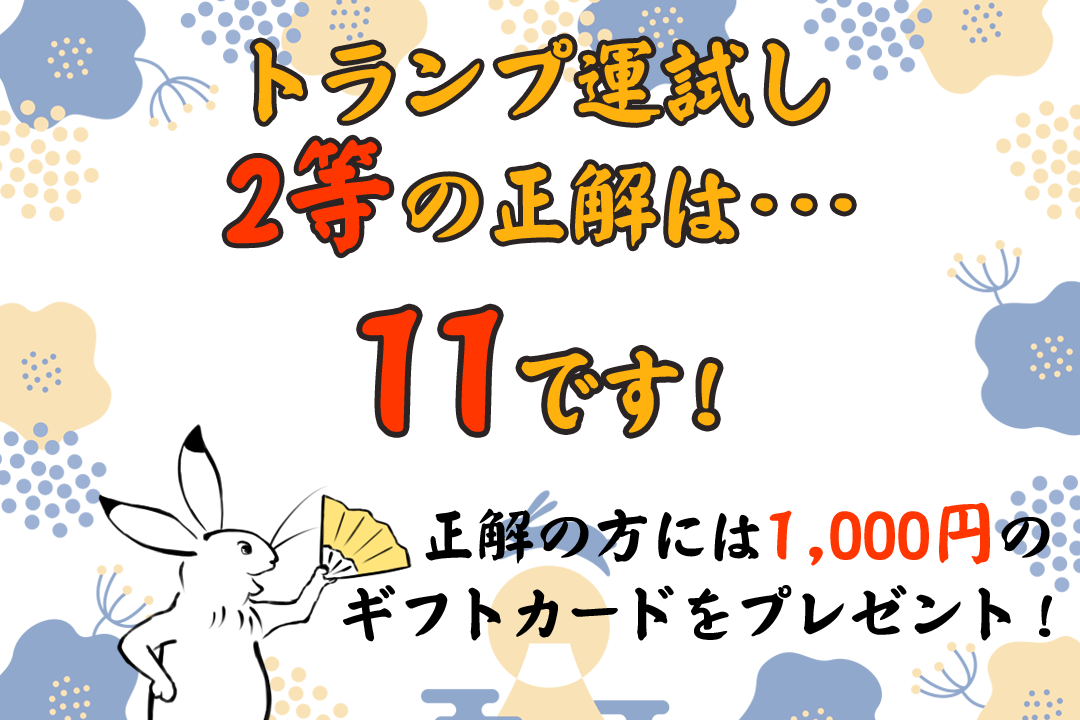 トランプ運試し
2等の正解は…

11です！

正解の方には1,000円の
ギフトカードをプレゼント！